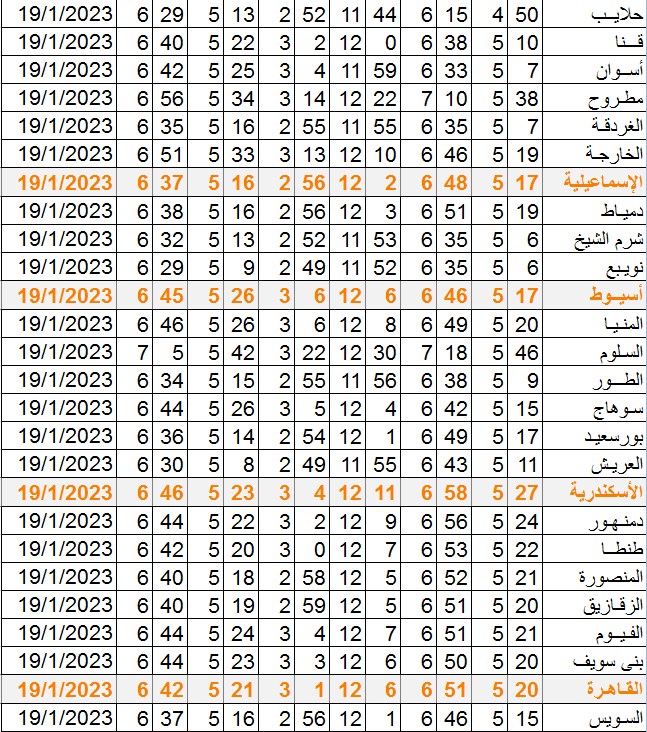 | 19/1/2023 | 6 | 29 | 5 | 13 | 2 | 52 | 11 | 44 | 6 | 15 | 4 | 50 | حلايب |
|---|---|---|---|---|---|---|---|---|---|---|---|---|---|
| 19/1/2023 | 6 | 40 | 5 | 22 | 3 | 2 | 12 | 0 | 6 | 38 | 5 | 10 | قنا |
| 19/1/2023 | 6 | 42 | 5 | 25 | 3 | 4 | 11 | 59 | 6 | 33 | 5 | 7 | أسوان |
| 19/1/2023 | 6 | 56 | 5 | 34 | 3 | 14 | 12 | 22 | 7 | 10 | 5 | 38 | مطروح |
| 19/1/2023 | 6 | 35 | 5 | 16 | 2 | 55 | 11 | 55 | 6 | 35 | 5 | 7 | الغردقة |
| 19/1/2023 | 6 | 51 | 5 | 33 | 3 | 13 | 12 | 10 | 6 | 46 | 5 | 19 | الخارجة |
| 19/1/2023 | 6 | 37 | 5 | 16 | 2 | 56 | 12 | 2 | 6 | 48 | 5 | 17 | الإسماعيلية |
| 19/1/2023 | 6 | 38 | 5 | 16 | 2 | 56 | 12 | 3 | 6 | 51 | 5 | 19 | دمياط |
| 19/1/2023 | 6 | 32 | 5 | 13 | 2 | 52 | 11 | 53 | 6 | 35 | 5 | 6 | شرم الشيخ |
| 19/1/2023 | 6 | 29 | 5 | 9 | 2 | 49 | 11 | 52 | 6 | 35 | 5 | 6 | نويبع |
| 19/1/2023 | 6 | 45 | 5 | 26 | 3 | 6 | 12 | 6 | 6 | 46 | 5 | 17 | أسيوط |
| 19/1/2023 | 6 | 46 | 5 | 26 | 3 | 6 | 12 | 8 | 6 | 49 | 5 | 20 | المنيا |
| 19/1/2023 | 7 | 5 | 5 | 42 | 3 | 22 | 12 | 30 | 7 | 18 | 5 | 46 | السلوم |
| 19/1/2023 | 6 | 34 | 5 | 15 | 2 | 55 | 11 | 56 | 6 | 38 | 5 | 9 | الطور |
| 19/1/2023 | 6 | 44 | 5 | 26 | 3 | 5 | 12 | 4 | 6 | 42 | 5 | 15 | سوهاج |
| 19/1/2023 | 6 | 36 | 5 | 14 | 2 | 54 | 12 | 1 | 6 | 49 | 5 | 17 | بورسعيد |
| 19/1/2023 | 6 | 30 | 5 | 8 | 2 | 49 | 11 | 55 | 6 | 43 | 5 | 11 | العريش |
| 19/1/2023 | 6 | 46 | 5 | 23 | 3 | 4 | 12 | 11 | 6 | 58 | 5 | 27 | الأسكندرية |
| 19/1/2023 | 6 | 44 | 5 | 22 | 3 | 2 | 12 | 9 | 6 | 56 | 5 | 24 | دمنهور |
| 19/1/2023 | 6 | 42 | 5 | 20 | 3 | 0 | 12 | 7 | 6 | 53 | 5 | 22 | طنطا |
| 19/1/2023 | 6 | 40 | 5 | 18 | 2 | 58 | 12 | 5 | 6 | 52 | 5 | 21 | المنصورة |
| 19/1/2023 | 6 | 40 | 5 | 19 | 2 | 59 | 12 | 5 | 6 | 51 | 5 | 20 | الزقازيق |
| 19/1/2023 | 6 | 44 | 5 | 24 | 3 | 4 | 12 | 7 | 6 | 51 | 5 | 21 | الفيوم |
| 19/1/2023 | 6 | 44 | 5 | 23 | 3 | 3 | 12 | 6 | 6 | 50 | 5 | 20 | بنى سويف |
| 19/1/2023 | 6 | 42 | 5 | 21 | 3 | 1 | 12 | 6 | 6 | 51 | 5 | 20 | القاهرة |
| 19/1/2023 | 6 | 37 | 5 | 16 | 2 | 56 | 12 | 1 | 6 | 46 | 5 | 15 | السويس |